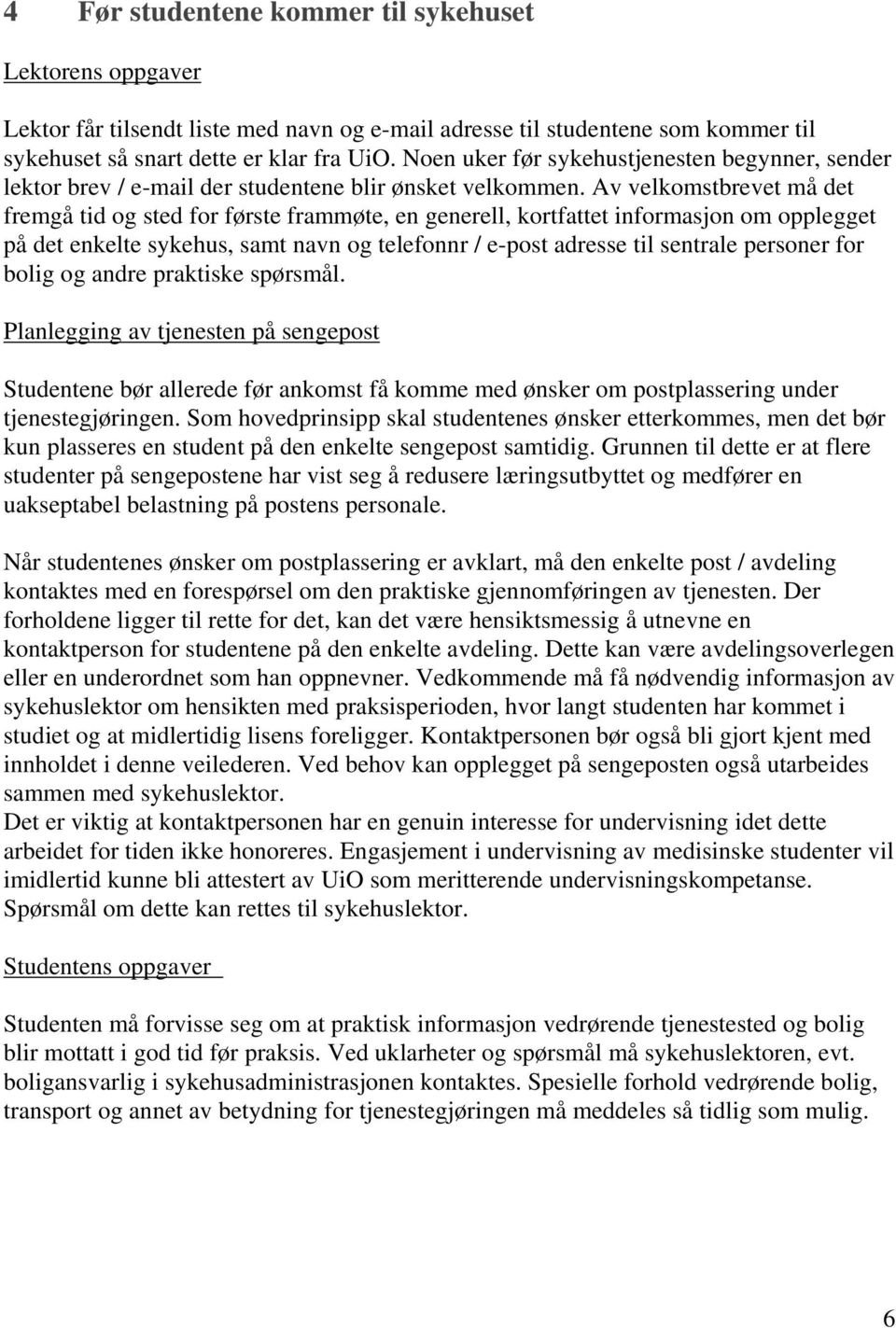 4 Før studentene kommer til sykehuset

Lektorens oppgaver

Lektor får tilsendt liste med navn og e-mail adresse til studentene som kommer til sykehuset så snart dette er klar fra UiO. Noen uker før sykehustjenesten begynner, sender lektor brev / e-mail der studentene blir ønsket velkommen. Av velkomstbrevet må det fremgå tid og sted for første frammøte, en generell, kortfattet informasjon om opplegget på det enkelte sykehus, samt navn og telefonnr / e-post adresse til sentrale personer for bolig og andre praktiske spørsmål.

Planlegging av tjenesten på sengepost

Studentene bør allerede før ankomst få komme med ønsker om postplassering under tjenestegjøringen. Som hovedprinsipp skal studentenes ønsker etterkommes, men det bør kun plasseres en student på den enkelte sengepost samtidig. Grunnen til dette er at flere studenter på sengepostene har vist seg å redusere læringsutbyttet og medfører en uakseptabel belastning på postens personale.

Når studentenes ønsker om postplassering er avklart, må den enkelte post / avdeling kontaktes med en forespørsel om den praktiske gjennomføringen av tjenesten. Der forholdene ligger til rette for det, kan det være hensiktsmessig å utnevne en kontaktperson for studentene på den enkelte avdeling. Dette kan være avdelingsoverlegen eller en underordnet som han oppnevner. Vedkommende må få nødvendig informasjon av sykehuslektor om hensikten med praksisperioden, hvor langt studenten har kommet i studiet og at midlertidig lisens foreligger. Kontaktpersonen bør også bli gjort kjent med innholdet i denne veilederen. Ved behov kan opplegget på sengeposten også utarbeides sammen med sykehuslektor.
Det er viktig at kontaktpersonen har en genuin interesse for undervisning idet dette arbeidet for tiden ikke honoreres. Engasjement i undervisning av medisinske studenter vil imidlertid kunne bli attestert av UiO som meritterende undervisningskompetanse. Spørsmål om dette kan rettes til sykehuslektor.

Studentens oppgaver

Studenten må forvisse seg om at praktisk informasjon vedrørende tjenestested og bolig blir mottatt i god tid før praksis. Ved uklarheter og spørsmål må sykehuslektoren, evt. boligansvarlig i sykehusadministrasjonen kontaktes. Spesielle forhold vedrørende bolig, transport og annet av betydning for tjenestegjøringen må meddeles så tidlig som mulig.

6